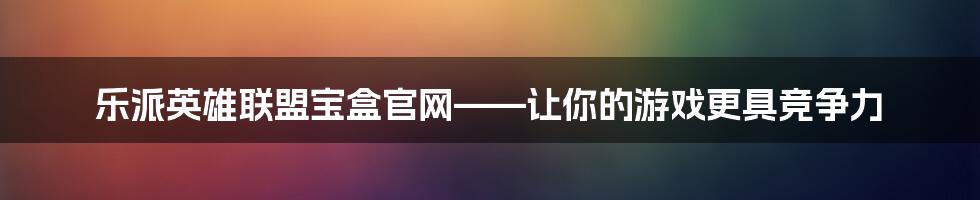 乐派英雄联盟宝盒官网——让你的游戏更具竞争力